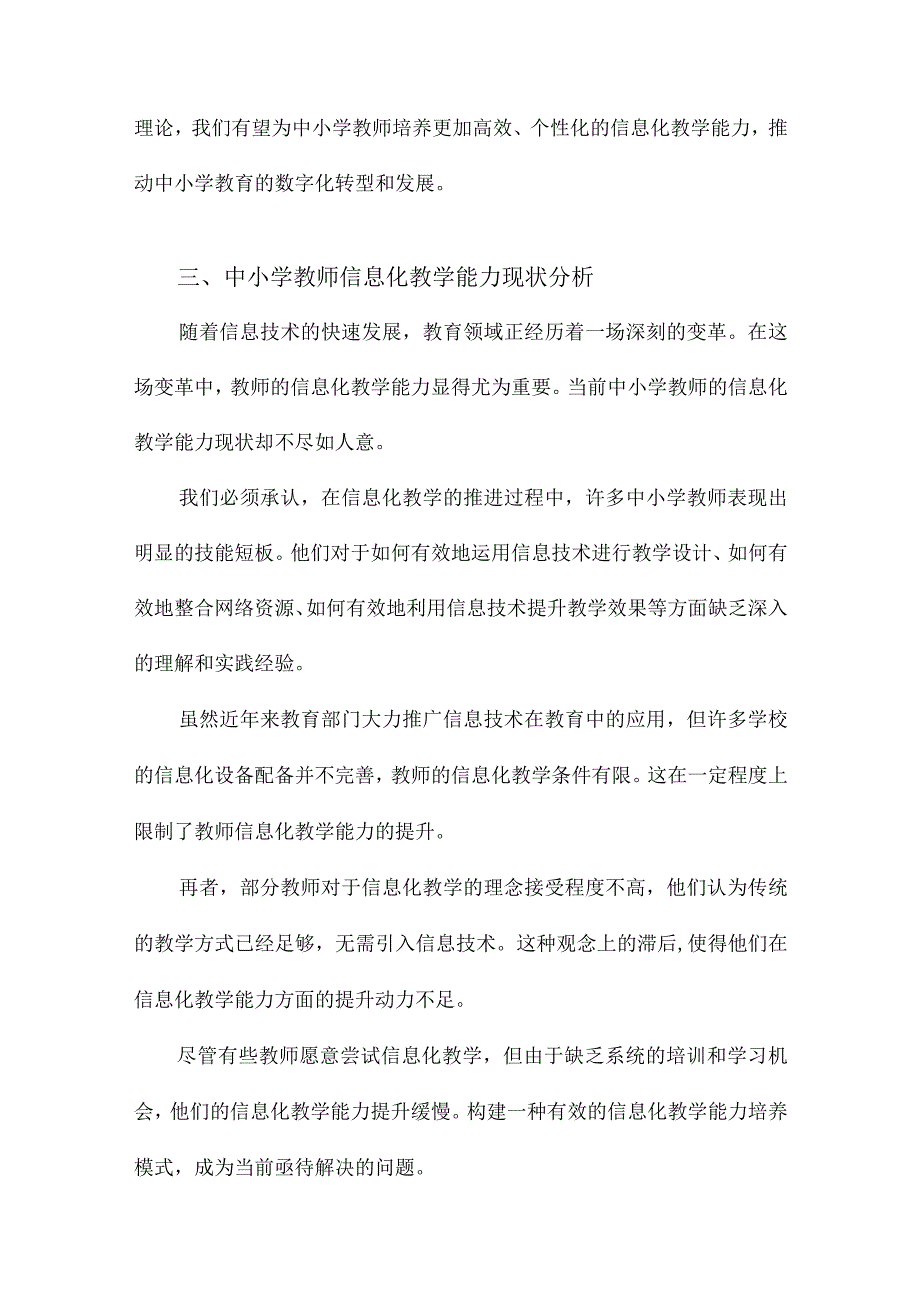 理论，我们有望为中小学教师培养更加高效、个性化的信息化教学能力，推动中小学教育的数字化转型和发展。

三、中小学教师信息化教学能力现状分析

随着信息技术的快速发展，教育领域正经历着一场深刻的变革。在这场变革中，教师的信息化教学能力显得尤为重要。当前中小学教师的信息化教学能力现状却不尽如人意。

我们必须承认，在信息化教学的推进过程中，许多中小学教师表现出明显的技能短板。他们对于如何有效地运用信息技术进行教学设计、如何有效地整合网络资源、如何有效地利用信息技术提升教学效果等方面缺乏深入的理解和实践经验。

虽然近年来教育部门大力推广信息技术在教育中的应用，但许多学校的信息化设备配备并不完善，教师的信息化教学条件有限。这在一定程度上限制了教师信息化教学能力的提升。

再者，部分教师对于信息化教学的理念接受程度不高，他们认为传统的教学方式已经足够，无需引入信息技术。这种观念上的滞后,使得他们在信息化教学能力方面的提升动力不足。

尽管有些教师愿意尝试信息化教学，但由于缺乏系统的培训和学习机会，他们的信息化教学能力提升缓慢。构建一种有效的信息化教学能力培养模式，成为当前亟待解决的问题。